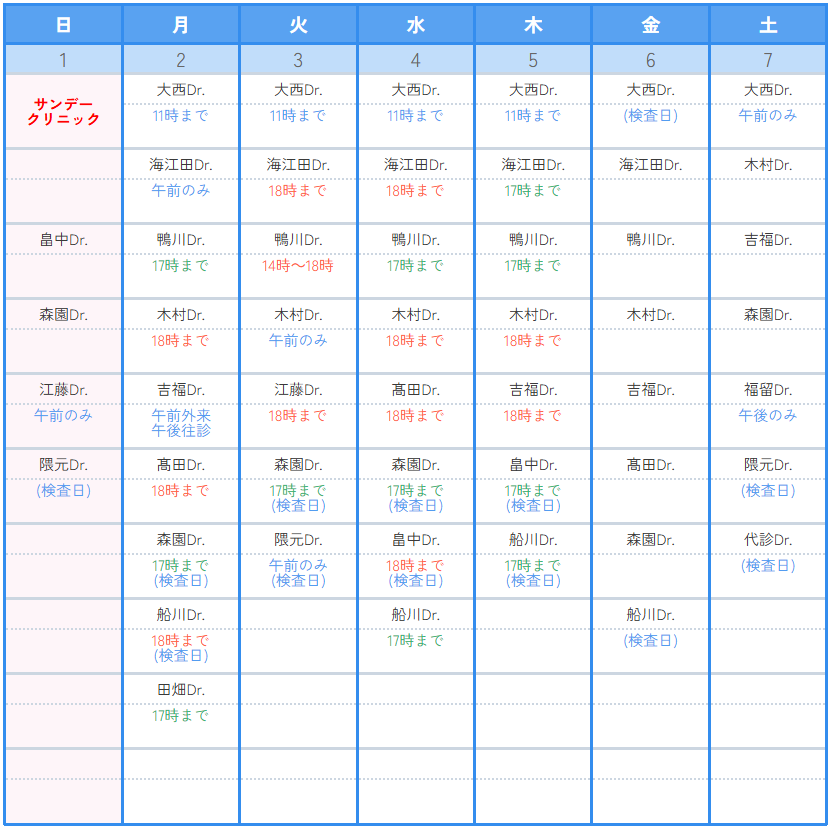 | 日 | 月 | 火 | 水 | 木 | 金 | 土 |
|---|---|---|---|---|---|---|
| 1 | 2 | 3 | 4 | 5 | 6 | 7 |
| サンデークリニック | 大西Dr. 11時まで | 大西Dr. 11時まで | 大西Dr. 11時まで | 大西Dr. 11時まで | 大西Dr. (検査日) | 大西Dr. 午前のみ |
|  | 海江田Dr. 午前のみ | 海江田Dr. 18時まで | 海江田Dr. 18時まで | 海江田Dr. 17時まで | 海江田Dr. | 木村Dr. |
| 畠中Dr. | 鴨川Dr. 17時まで | 鴨川Dr. 14時～18時 | 鴨川Dr. 17時まで | 鴨川Dr. 17時まで | 鴨川Dr. | 吉福Dr. |
| 森園Dr. | 木村Dr. 18時まで | 木村Dr. 午前のみ | 木村Dr. 18時まで | 木村Dr. 18時まで | 木村Dr. | 森園Dr. |
| 江藤Dr. 午前のみ | 吉福Dr. 午前外来 午後往診 | 江藤Dr. 18時まで | 髙田Dr. 18時まで | 吉福Dr. 18時まで | 吉福Dr. | 福留Dr. 午後のみ |
| 隈元Dr. (検査日) | 髙田Dr. 18時まで | 森園Dr. 17時まで (検査日) | 森園Dr. 17時まで (検査日) | 畠中Dr. 17時まで (検査日) | 髙田Dr. | 隈元Dr. (検査日) |
|  | 森園Dr. 17時まで (検査日) | 隈元Dr. 午前のみ (検査日) | 畠中Dr. 18時まで (検査日) | 船川Dr. 17時まで (検査日) | 森園Dr. | 代診Dr. (検査日) |
|  | 船川Dr. 18時まで (検査日) |  | 船川Dr. 17時まで |  | 船川Dr. (検査日) |  |
|  | 田畑Dr. 17時まで |  |  |  |  |  |
|  |  |  |  |  |  |  |